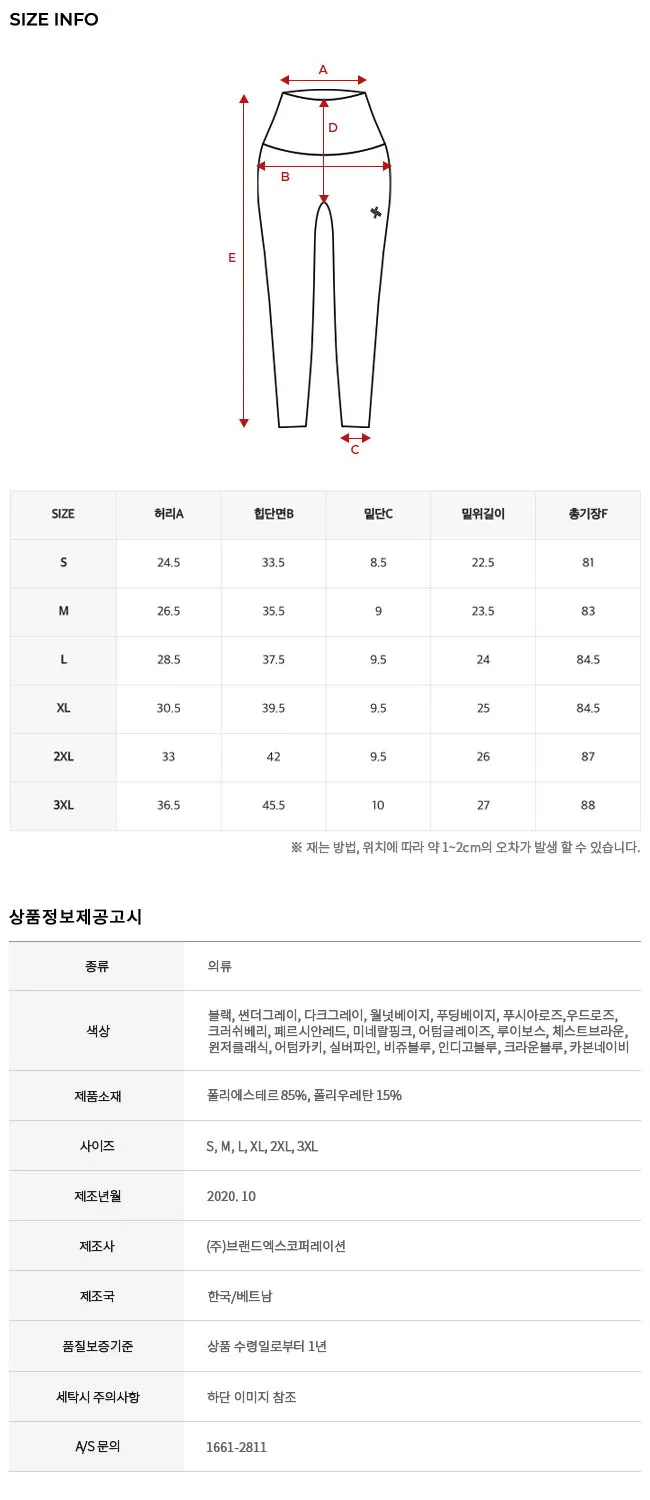 SIZE INFO

A
D
B
E
C

| SIZE | 허리A | 힙단면B | 밑단C | 밑위길이 | 총기장F |
|---|---|---|---|---|---|
| S | 24.5 | 33.5 | 8.5 | 22.5 | 81 |
| M | 26.5 | 35.5 | 9 | 23.5 | 83 |
| L | 28.5 | 37.5 | 9.5 | 24 | 84.5 |
| XL | 30.5 | 39.5 | 9.5 | 25 | 84.5 |
| 2XL | 33 | 42 | 9.5 | 26 | 87 |
| 3XL | 36.5 | 45.5 | 10 | 27 | 88 |

※ 재는 방법, 위치에 따라 약 1~2cm의 오차가 발생 할 수 있습니다.

상품정보제공고시

| 종류 | 의류 |
|---|---|
| 색상 | 블랙, 썬더그레이, 다크그레이, 월넛베이지, 푸딩베이지, 푸시아로즈,우드로즈, 크러쉬베리, 페르시안레드, 미네랄핑크, 어텀글레이즈, 루이보스, 체스트브라운, 윈저클래식, 어텀카키, 실버파인, 비쥬블루, 인디고블루, 크라운블루, 카본네이비 |
| 제품소재 | 폴리에스테르 85%, 폴리우레탄 15% |
| 사이즈 | S, M, L, XL, 2XL, 3XL |
| 제조년월 | 2020. 10 |
| 제조사 | (주)브랜드엑스코퍼레이션 |
| 제조국 | 한국/베트남 |
| 품질보증기준 | 상품 수령일로부터 1년 |
| 세탁시 주의사항 | 하단 이미지 참조 |
| A/S 문의 | 1661-2811 |